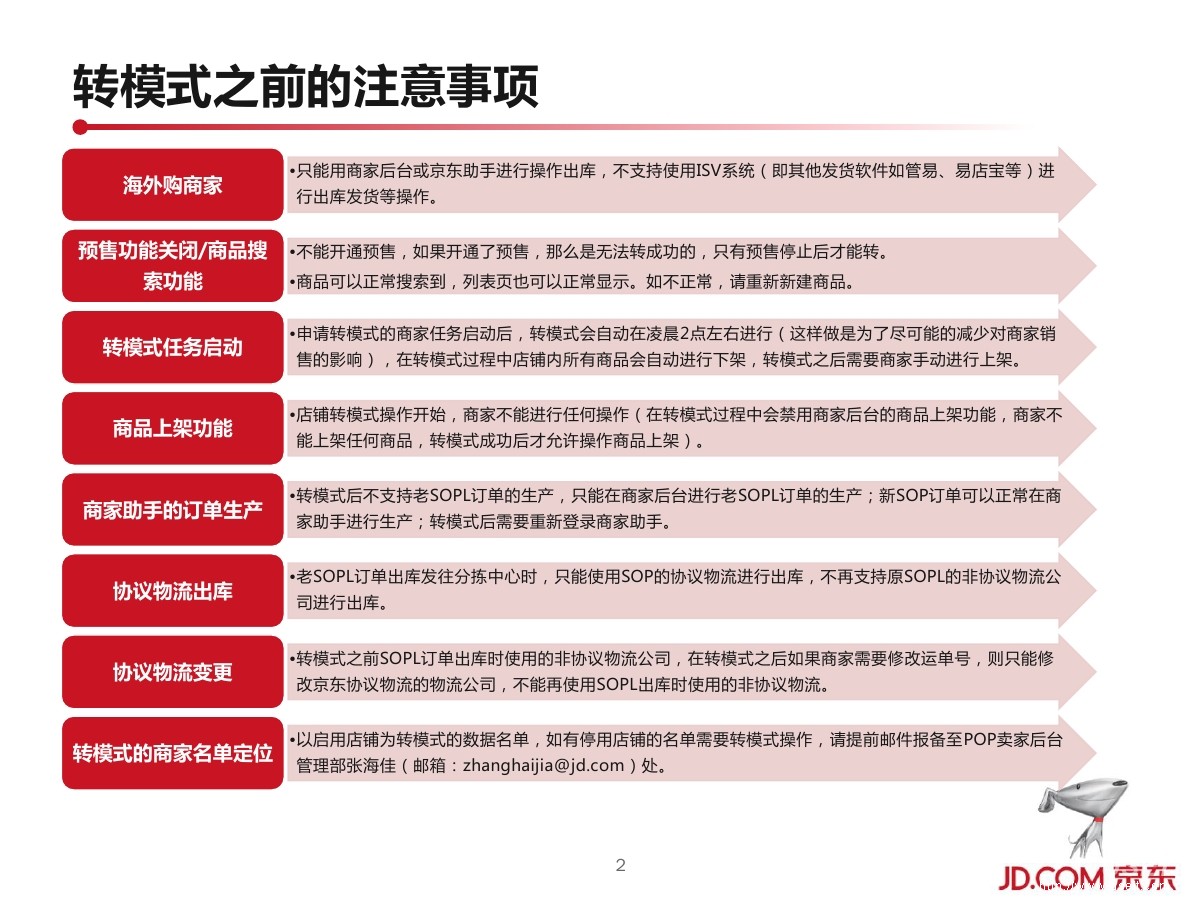 转模式之前的注意事项

海外购商家

•只能用商家后台或京东助手进行操作出库，不支持使用ISV系统（即其他发货软件如管易、易店宝等）进行出库发货等操作。

预售功能关闭/商品搜索功能

•不能开通预售，如果开通了预售，那么是无法转成功的，只有预售停止后才能转。

•商品可以正常搜索到，列表页也可以正常显示。如不正常，请重新新建商品。

转模式任务启动

•申请转模式的商家任务启动后，转模式会自动在凌晨2点左右进行（这样做是为了尽可能的减少对商家销售的影响），在转模式过程中店铺内所有商品会自动进行下架，转模式之后需要商家手动进行上架。

商品上架功能

•店铺转模式操作开始，商家不能进行任何操作（在转模式过程中会禁用商家后台的商品上架功能，商家不能上架任何商品，转模式成功后才允许操作商品上架）。

商家助手的订单生产

•转模式后不支持老SOPL订单的生产，只能在商家后台进行老SOPL订单的生产；新SOP订单可以正常在商家助手进行生产；转模式后需要重新登录商家助手。

协议物流出库

•老SOPL订单出库发往分拣中心时，只能使用SOP的协议物流进行出库，不再支持原SOPL的非协议物流公司进行出库。

协议物流变更

•转模式之前SOPL订单出库时使用的非协议物流公司，在转模式之后如果商家需要修改运单号，则只能修改京东协议物流的物流公司，不能再使用SOPL出库时使用的非协议物流。

转模式的商家名单定位

•以启用店铺为转模式的数据名单，如有停用店铺的名单需要转模式操作，请提前邮件报备至POP卖家后台管理部张海佳（邮箱：zhanghaijia@jd.com）处。

2

JD.COM 京东